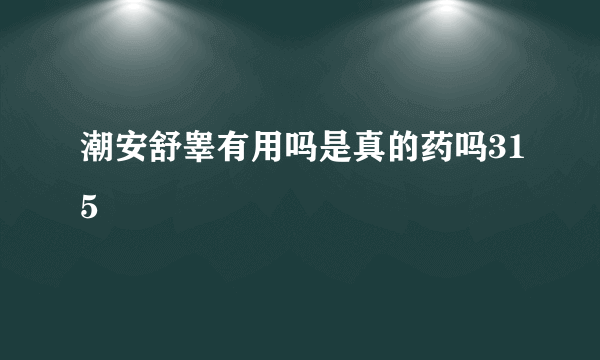 潮安舒睾有用吗是真的药吗315